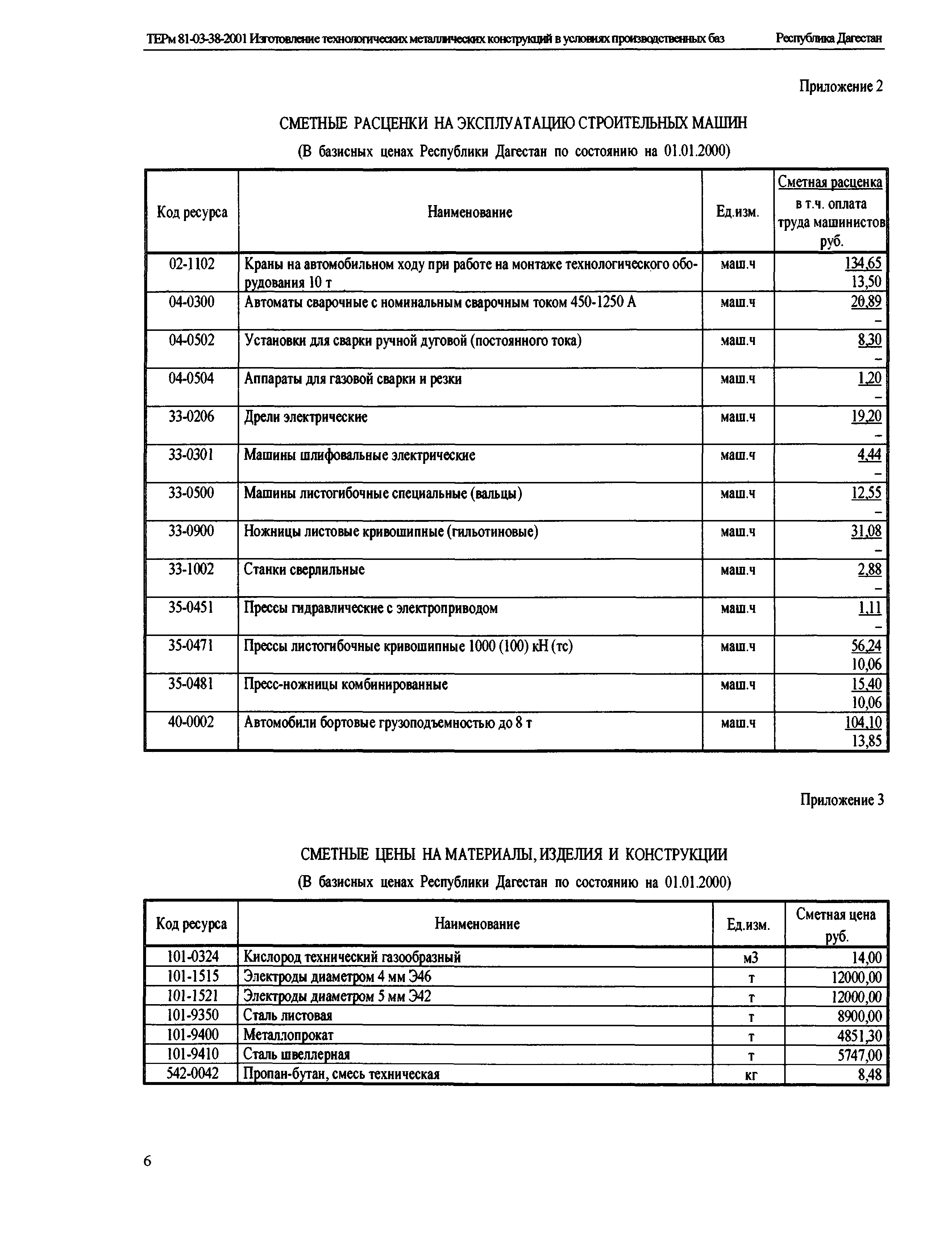 ТЕРм 81-03-38-2001 Изготовление технологических металлических конструкций в условиях производственных баз Республика Дагестан

Приложение 2

СМЕТНЫЕ РАСЦЕНКИ НА ЭКСПЛУАТАЦИЮ СТРОИТЕЛЬНЫХ МАШИН

(В базисных ценах Республики Дагестан по состоянию на 01.01.2000)

| Код ресурса | Наименование | Ед.изм. | Сметная расценка в т.ч. оплата труда машинистов руб. |
|---|---|---|---|
| 02-1102 | Краны на автомобильном ходу при работе на монтаже технологического оборудования 10 т | маш.ч | 134,65 13,50 |
| 04-0300 | Автоматы сварочные с номинальным сварочным током 450-1250 А | маш.ч | 20,89 – |
| 04-0502 | Установки для сварки ручной дуговой (постоянного тока) | маш.ч | 8,30 – |
| 04-0504 | Аппараты для газовой сварки и резки | маш.ч | 1,20 – |
| 33-0206 | Дрели электрические | маш.ч | 19,20 – |
| 33-0301 | Машины шлифовальные электрические | маш.ч | 4,44 – |
| 33-0500 | Машины листогибочные специальные (вальцы) | маш.ч | 12,55 – |
| 33-0900 | Ножницы листовые кривошипные (гильотиновые) | маш.ч | 31,08 – |
| 33-1002 | Станки сверлильные | маш.ч | 2,88 – |
| 35-0451 | Прессы гидравлические с электроприводом | маш.ч | 1,11 – |
| 35-0471 | Прессы листогибочные кривошипные 1000 (100) кН (тс) | маш.ч | 56,24 10,06 |
| 35-0481 | Пресс-ножницы комбинированные | маш.ч | 15,40 10,06 |
| 40-0002 | Автомобили бортовые грузоподъемностью до 8 т | маш.ч | 104,10 13,85 |

Приложение 3

СМЕТНЫЕ ЦЕНЫ НА МАТЕРИАЛЫ, ИЗДЕЛИЯ И КОНСТРУКЦИИ

(В базисных ценах Республики Дагестан по состоянию на 01.01.2000)

| Код ресурса | Наименование | Ед.изм. | Сметная цена руб. |
|---|---|---|---|
| 101-0324 | Кислород технический газообразный | м3 | 14,00 |
| 101-1515 | Электроды диаметром 4 мм Э46 | т | 12000,00 |
| 101-1521 | Электроды диаметром 5 мм Э42 | т | 12000,00 |
| 101-9350 | Сталь листовая | т | 8900,00 |
| 101-9400 | Металлопрокат | т | 4851,30 |
| 101-9410 | Сталь швеллерная | т | 5747,00 |
| 542-0042 | Пропан-бутан, смесь техническая | кг | 8,48 |

6